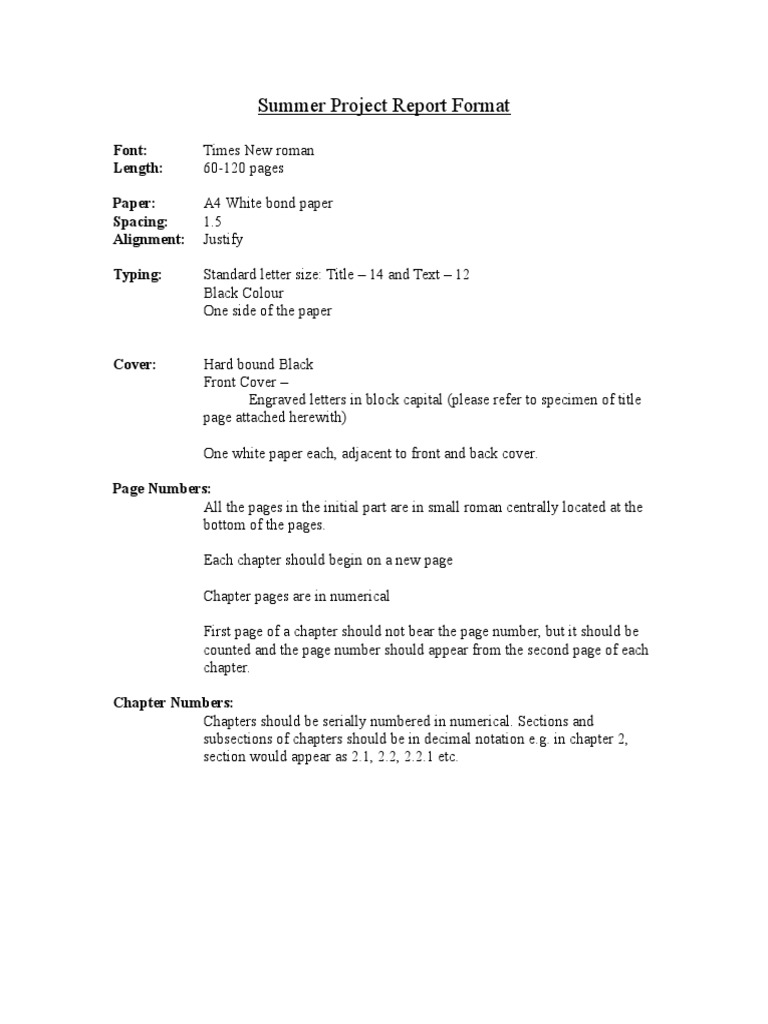 Summer Project Report Format

Font: Times New roman
Length: 60-120 pages

Paper: A4 White bond paper
Spacing: 1.5
Alignment: Justify

Typing: Standard letter size: Title – 14 and Text – 12
Black Colour
One side of the paper

Cover: Hard bound Black
Front Cover –
Engraved letters in block capital (please refer to specimen of title page attached herewith)

One white paper each, adjacent to front and back cover.

Page Numbers:
All the pages in the initial part are in small roman centrally located at the bottom of the pages.

Each chapter should begin on a new page

Chapter pages are in numerical

First page of a chapter should not bear the page number, but it should be counted and the page number should appear from the second page of each chapter.

Chapter Numbers:
Chapters should be serially numbered in numerical. Sections and subsections of chapters should be in decimal notation e.g. in chapter 2, section would appear as 2.1, 2.2, 2.2.1 etc.